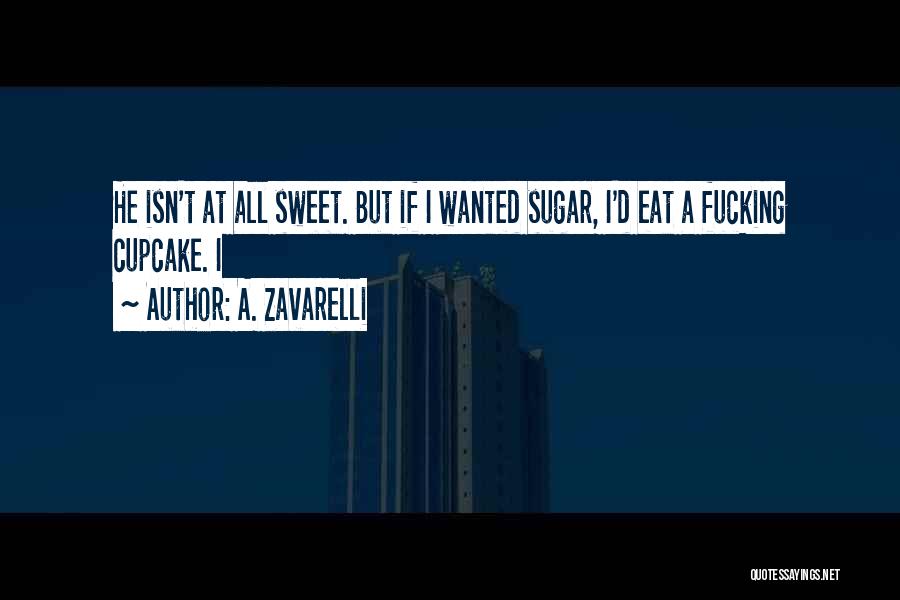 HE ISN'T AT ALL SWEET. BUT IF I WANTED SUGAR, I'D EAT A FUCKING CUPCAKE. I

~ AUTHOR: A. ZAVARELLI

QUOTESSAYINGS.NET